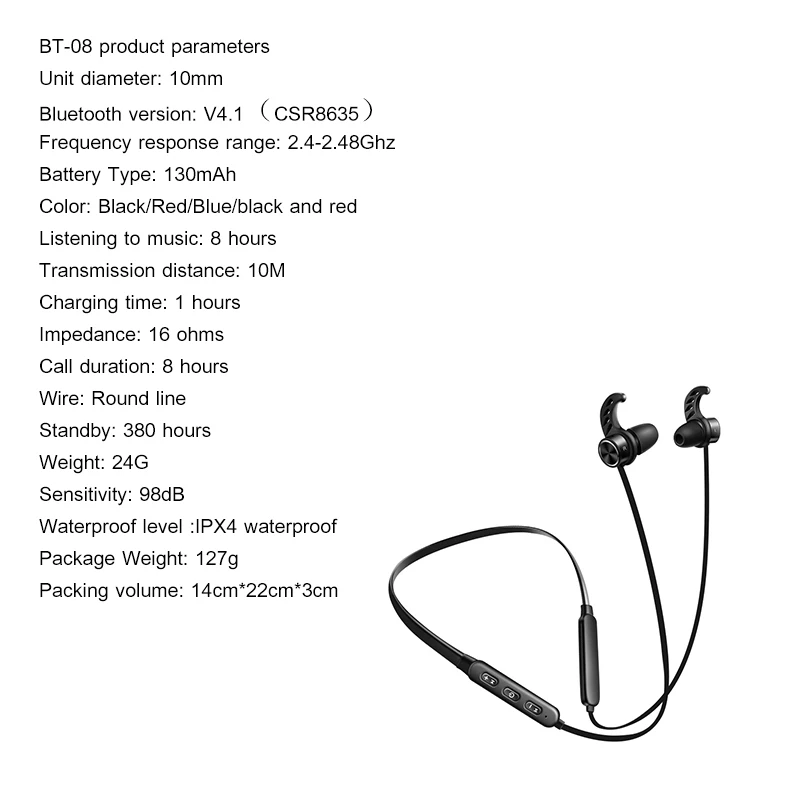 BT-08 product parameters
Unit diameter: 10mm
Bluetooth version: V4.1 （CSR8635）
Frequency response range: 2.4-2.48Ghz
Battery Type: 130mAh
Color: Black/Red/Blue/black and red
Listening to music: 8 hours
Transmission distance: 10M
Charging time: 1 hours
Impedance: 16 ohms
Call duration: 8 hours
Wire: Round line
Standby: 380 hours
Weight: 24G
Sensitivity: 98dB
Waterproof level :IPX4 waterproof
Package Weight: 127g
Packing volume: 14cm*22cm*3cm